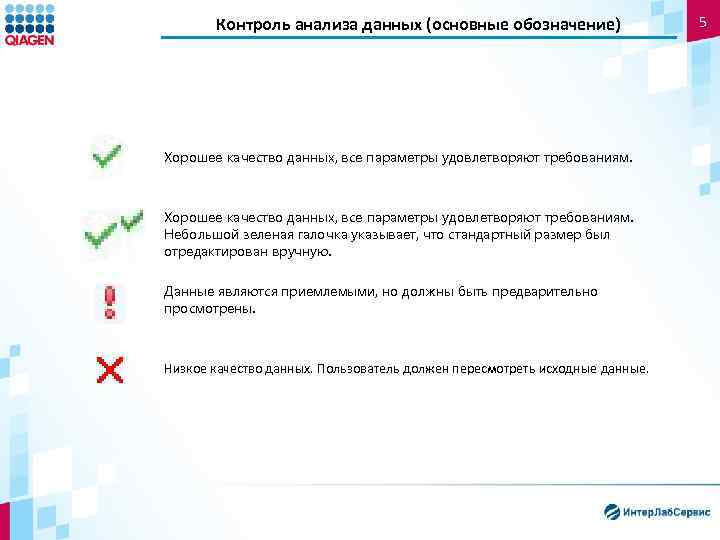 QIAGEN

Контроль анализа данных (основные обозначение)

5

Хорошее качество данных, все параметры удовлетворяют требованиям.

Хорошее качество данных, все параметры удовлетворяют требованиям. Небольшой зеленая галочка указывает, что стандартный размер был отредактирован вручную.

Данные являются приемлемыми, но должны быть предварительно просмотрены.

Низкое качество данных. Пользователь должен пересмотреть исходные данные.

ИнтерЛабСервис